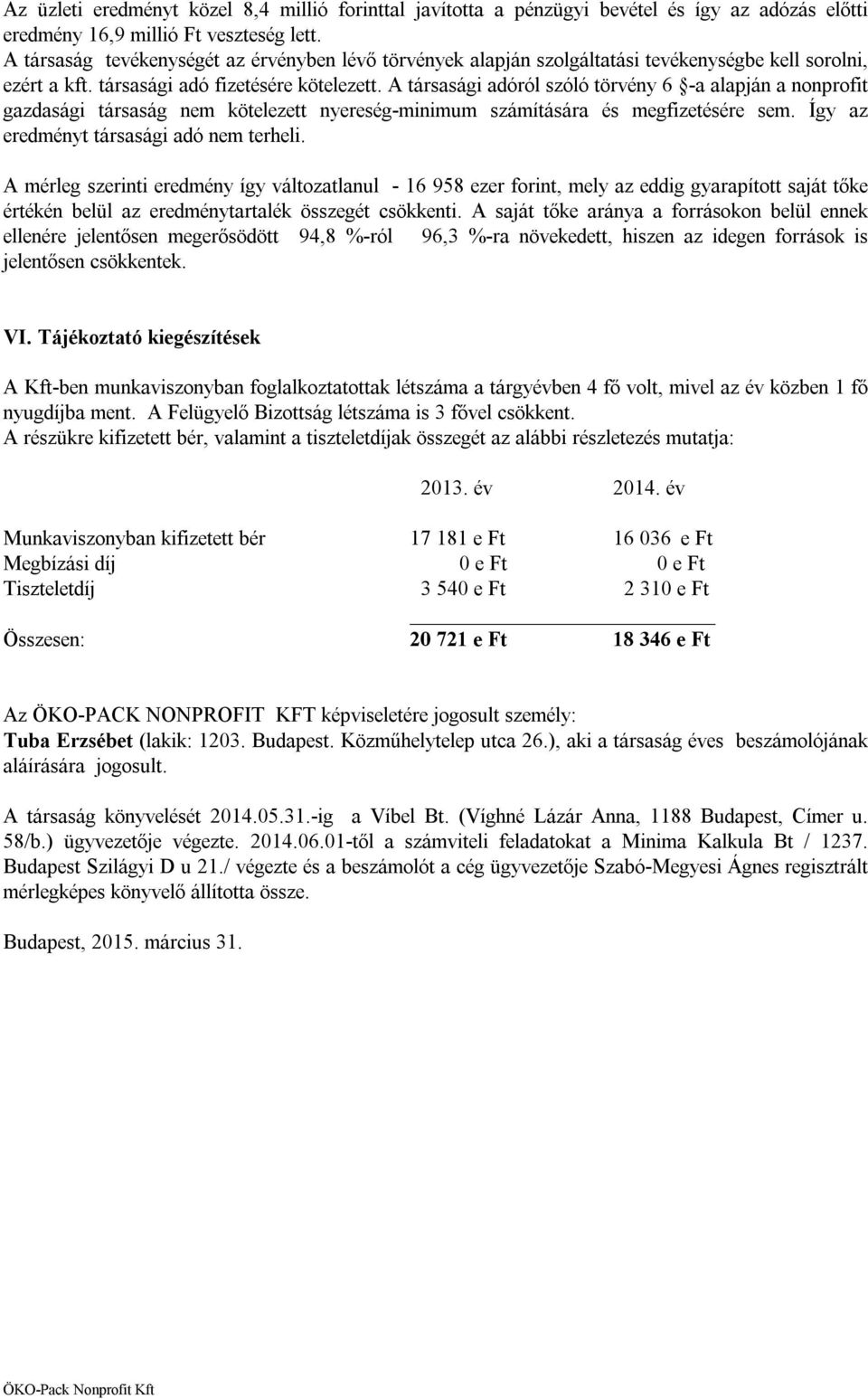 Az üzleti eredményt közel 8,4 millió forinttal javította a pénzügyi bevétel és így az adózás előtti eredmény 16,9 millió Ft veszteség lett.
A társaság tevékenységét az érvényben lévő törvények alapján szolgáltatási tevékenységbe kell sorolni, ezért a kft. társasági adó fizetésére kötelezett. A társasági adóról szóló törvény 6 §-a alapján a nonprofit gazdasági társaság nem kötelezett nyereség-minimum számítására és megfizetésére sem. Így az eredményt társasági adó nem terheli.

A mérleg szerinti eredmény így változatlanul - 16 958 ezer forint, mely az eddig gyarapított saját tőke értékén belül az eredménytartalék összegét csökkenti. A saját tőke aránya a forrásokon belül ennek ellenére jelentősen megerősödött 94,8 %-ról 96,3 %-ra növekedett, hiszen az idegen források is jelentősen csökkentek.

VI. Tájékoztató kiegészítések

A Kft-ben munkaviszonyban foglalkoztatottak létszáma a tárgyévben 4 fő volt, mivel az év közben 1 fő nyugdíjba ment. A Felügyelő Bizottság létszáma is 3 fővel csökkent.
A részükre kifizetett bér, valamint a tiszteletdíjak összegét az alábbi részletezés mutatja:

| | 2013. év | 2014. év |
|---|---|---|
| Munkaviszonyban kifizetett bér | 17 181 e Ft | 16 036 e Ft |
| Megbízási díj | 0 e Ft | 0 e Ft |
| Tiszteletdíj | 3 540 e Ft | 2 310 e Ft |
| Összesen: | 20 721 e Ft | 18 346 e Ft |

Az ÖKO-PACK NONPROFIT KFT képviseletére jogosult személy:
Tuba Erzsébet (lakik: 1203. Budapest. Közműhelytelep utca 26.), aki a társaság éves beszámolójának aláírására jogosult.

A társaság könyvelését 2014.05.31.-ig a Víbel Bt. (Víghné Lázár Anna, 1188 Budapest, Címer u. 58/b.) ügyvezetője végezte. 2014.06.01-től a számviteli feladatokat a Minima Kalkula Bt / 1237. Budapest Szilágyi D u 21./ végezte és a beszámolót a cég ügyvezetője Szabó-Megyesi Ágnes regisztrált mérlegképes könyvelő állította össze.

Budapest, 2015. március 31.

ÖKO-Pack Nonprofit Kft